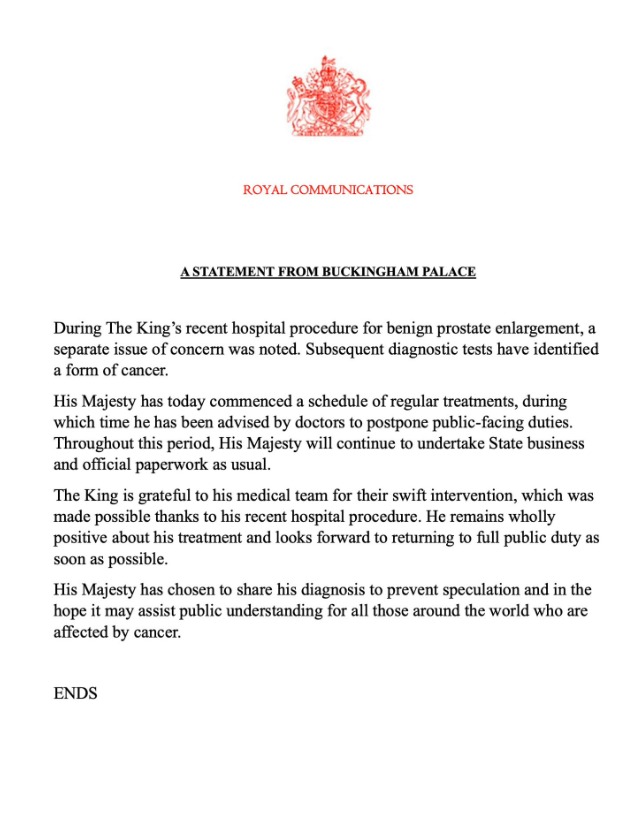 ROYAL COMMUNICATIONS

A STATEMENT FROM BUCKINGHAM PALACE

During The King's recent hospital procedure for benign prostate enlargement, a separate issue of concern was noted. Subsequent diagnostic tests have identified a form of cancer.

His Majesty has today commenced a schedule of regular treatments, during which time he has been advised by doctors to postpone public-facing duties. Throughout this period, His Majesty will continue to undertake State business and official paperwork as usual.

The King is grateful to his medical team for their swift intervention, which was made possible thanks to his recent hospital procedure. He remains wholly positive about his treatment and looks forward to returning to full public duty as soon as possible.

His Majesty has chosen to share his diagnosis to prevent speculation and in the hope it may assist public understanding for all those around the world who are affected by cancer.

ENDS